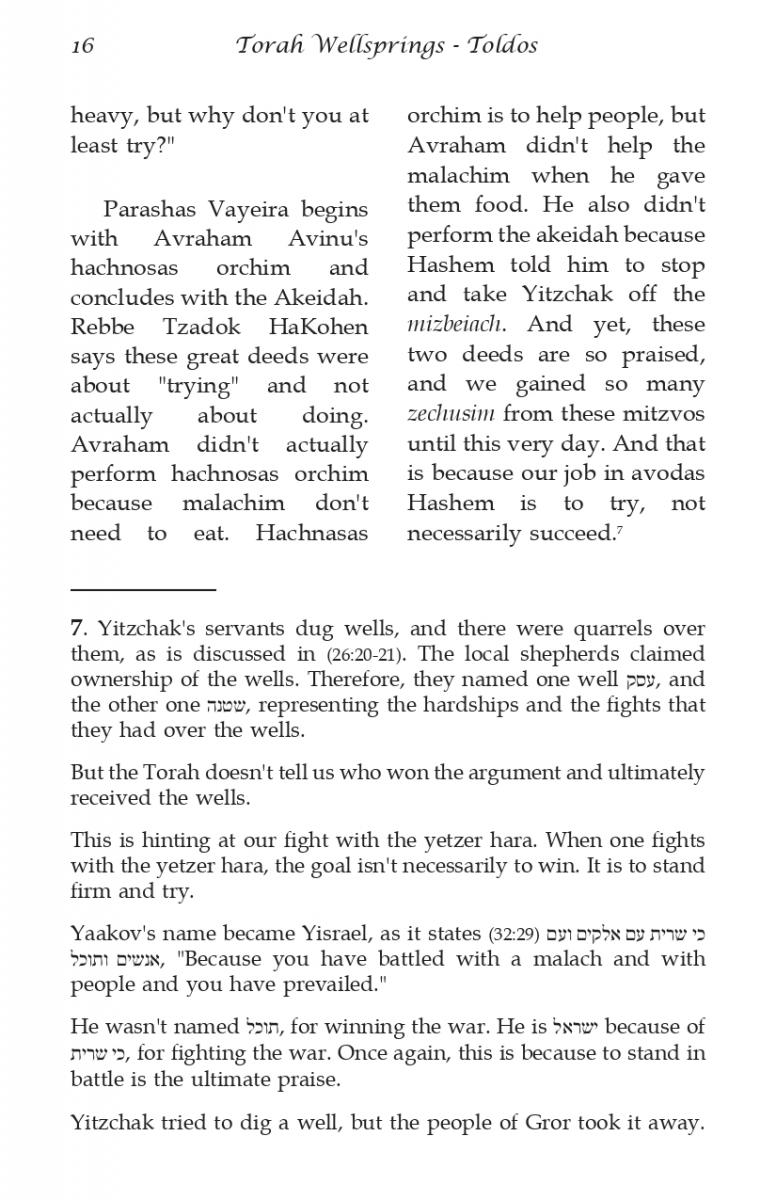 16 Torah Wellsprings - Toldos

heavy, but why don't you at least try?"

Parashas Vayeira begins with Avraham Avinu's hachnosas orchim and concludes with the Akeidah. Rebbe Tzadok HaKohen says these great deeds were about "trying" and not actually about doing. Avraham didn't actually perform hachnosas orchim because malachim don't need to eat. Hachnasas orchim is to help people, but Avraham didn't help the malachim when he gave them food. He also didn't perform the akeidah because Hashem told him to stop and take Yitzchak off the mizbeiach. And yet, these two deeds are so praised, and we gained so many zechusim from these mitzvos until this very day. And that is because our job in avodas Hashem is to try, not necessarily succeed.$^7$

7. Yitzchak's servants dug wells, and there were quarrels over them, as is discussed in (26:20-21). The local shepherds claimed ownership of the wells. Therefore, they named one well עשק, and the other one שטנה, representing the hardships and the fights that they had over the wells.

But the Torah doesn't tell us who won the argument and ultimately received the wells.

This is hinting at our fight with the yetzer hara. When one fights with the yetzer hara, the goal isn't necessarily to win. It is to stand firm and try.

Yaakov's name became Yisrael, as it states (32:29) כי שרית עם אלקים ועם אנשים ותוכל, "Because you have battled with a malach and with people and you have prevailed."

He wasn't named תוכל, for winning the war. He is ישראל because of כי שרית, for fighting the war. Once again, this is because to stand in battle is the ultimate praise.

Yitzchak tried to dig a well, but the people of Gror took it away.